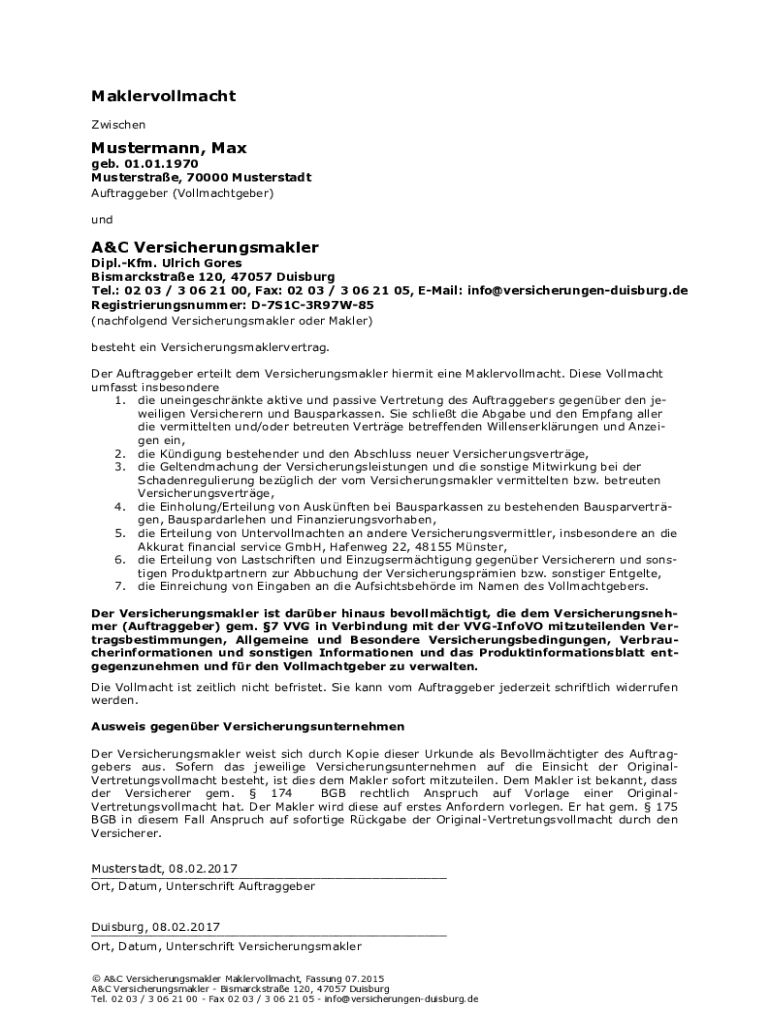 Maklervollmacht

Zwischen

Mustermann, Max
geb. 01.01.1970
Musterstraße, 70000 Musterstadt
Auftraggeber (Vollmachtgeber)

und

A&C Versicherungsmakler
Dipl.-Kfm. Ulrich Gores
Bismarckstraße 120, 47057 Duisburg
Tel.: 02 03 / 3 06 21 00, Fax: 02 03 / 3 06 21 05, E-Mail: info@versicherungen-duisburg.de
Registrierungsnummer: D-7S1C-3R97W-85
(nachfolgend Versicherungsmakler oder Makler)

besteht ein Versicherungsmaklervertrag.

Der Auftraggeber erteilt dem Versicherungsmakler hiermit eine Maklervollmacht. Diese Vollmacht umfasst insbesondere
1. die uneingeschränkte aktive und passive Vertretung des Auftraggebers gegenüber den jeweiligen Versicherern und Bausparkassen. Sie schließt die Abgabe und den Empfang aller die vermittelten und/oder betreuten Verträge betreffenden Willenserklärungen und Anzeigen ein,
2. die Kündigung bestehender und den Abschluss neuer Versicherungsverträge,
3. die Geltendmachung der Versicherungsleistungen und die sonstige Mitwirkung bei der Schadenregulierung bezüglich der vom Versicherungsmakler vermittelten bzw. betreuten Versicherungsverträge,
4. die Einholung/Erteilung von Auskünften bei Bausparkassen zu bestehenden Bausparverträgen, Bauspardarlehen und Finanzierungsvorhaben,
5. die Erteilung von Untervollmachten an andere Versicherungsvermittler, insbesondere an die Akkurat financial service GmbH, Hafenweg 22, 48155 Münster,
6. die Erteilung von Lastschriften und Einzugsermächtigung gegenüber Versicherern und sonstigen Produktpartnern zur Abbuchung der Versicherungsprämien bzw. sonstiger Entgelte,
7. die Einreichung von Eingaben an die Aufsichtsbehörde im Namen des Vollmachtgebers.

Der Versicherungsmakler ist darüber hinaus bevollmächtigt, die dem Versicherungsnehmer (Auftraggeber) gem. §7 VVG in Verbindung mit der VVG-InfoVO mitzuteilenden Vertragsbestimmungen, Allgemeine und Besondere Versicherungsbedingungen, Verbraucherinformationen und sonstigen Informationen und das Produktinformationsblatt entgegenzunehmen und für den Vollmachtgeber zu verwalten.

Die Vollmacht ist zeitlich nicht befristet. Sie kann vom Auftraggeber jederzeit schriftlich widerrufen werden.

Ausweis gegenüber Versicherungsunternehmen

Der Versicherungsmakler weist sich durch Kopie dieser Urkunde als Bevollmächtigter des Auftraggebers aus. Sofern das jeweilige Versicherungsunternehmen auf die Einsicht der Original-Vertretungsvollmacht besteht, ist dies dem Makler sofort mitzuteilen. Dem Makler ist bekannt, dass der Versicherer gem. § 174 BGB rechtlich Anspruch auf Vorlage einer Original-Vertretungsvollmacht hat. Der Makler wird diese auf erstes Anfordern vorlegen. Er hat gem. § 175 BGB in diesem Fall Anspruch auf sofortige Rückgabe der Original-Vertretungsvollmacht durch den Versicherer.

Musterstadt, 08.02.2017
Ort, Datum, Unterschrift Auftraggeber

Duisburg, 08.02.2017
Ort, Datum, Unterschrift Versicherungsmakler

© A&C Versicherungsmakler Maklervollmacht, Fassung 07.2015
A&C Versicherungsmakler - Bismarckstraße 120, 47057 Duisburg
Tel. 02 03 / 3 06 21 00 - Fax 02 03 / 3 06 21 05 - info@versicherungen-duisburg.de